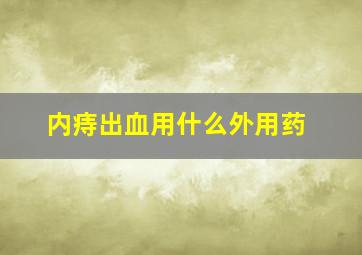 内痔出血用什么外用药